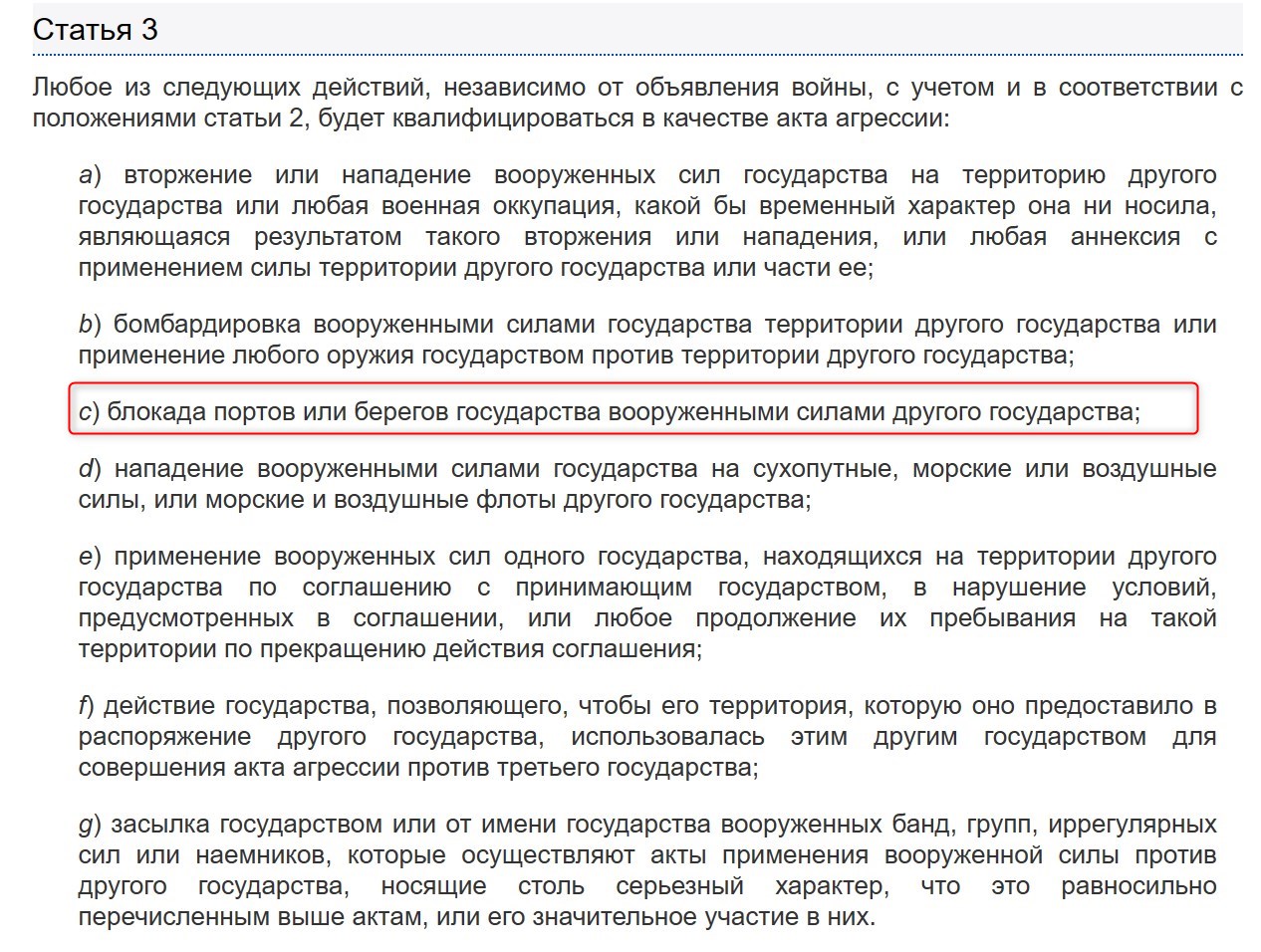 Статья 3

Любое из следующих действий, независимо от объявления войны, с учетом и в соответствии с положениями статьи 2, будет квалифицироваться в качестве акта агрессии:

a) вторжение или нападение вооруженных сил государства на территорию другого государства или любая военная оккупация, какой бы временный характер она ни носила, являющаяся результатом такого вторжения или нападения, или любая аннексия с применением силы территории другого государства или части ее;

b) бомбардировка вооруженными силами государства территории другого государства или применение любого оружия государством против территории другого государства;

c) блокада портов или берегов государства вооруженными силами другого государства;

d) нападение вооруженными силами государства на сухопутные, морские или воздушные силы, или морские и воздушные флоты другого государства;

e) применение вооруженных сил одного государства, находящихся на территории другого государства по соглашению с принимающим государством, в нарушение условий, предусмотренных в соглашении, или любое продолжение их пребывания на такой территории по прекращению действия соглашения;

f) действие государства, позволяющего, чтобы его территория, которую оно предоставило в распоряжение другого государства, использовалась этим другим государством для совершения акта агрессии против третьего государства;

g) засылка государством или от имени государства вооруженных банд, групп, иррегулярных сил или наемников, которые осуществляют акты применения вооруженной силы против другого государства, носящие столь серьезный характер, что это равносильно перечисленным выше актам, или его значительное участие в них.